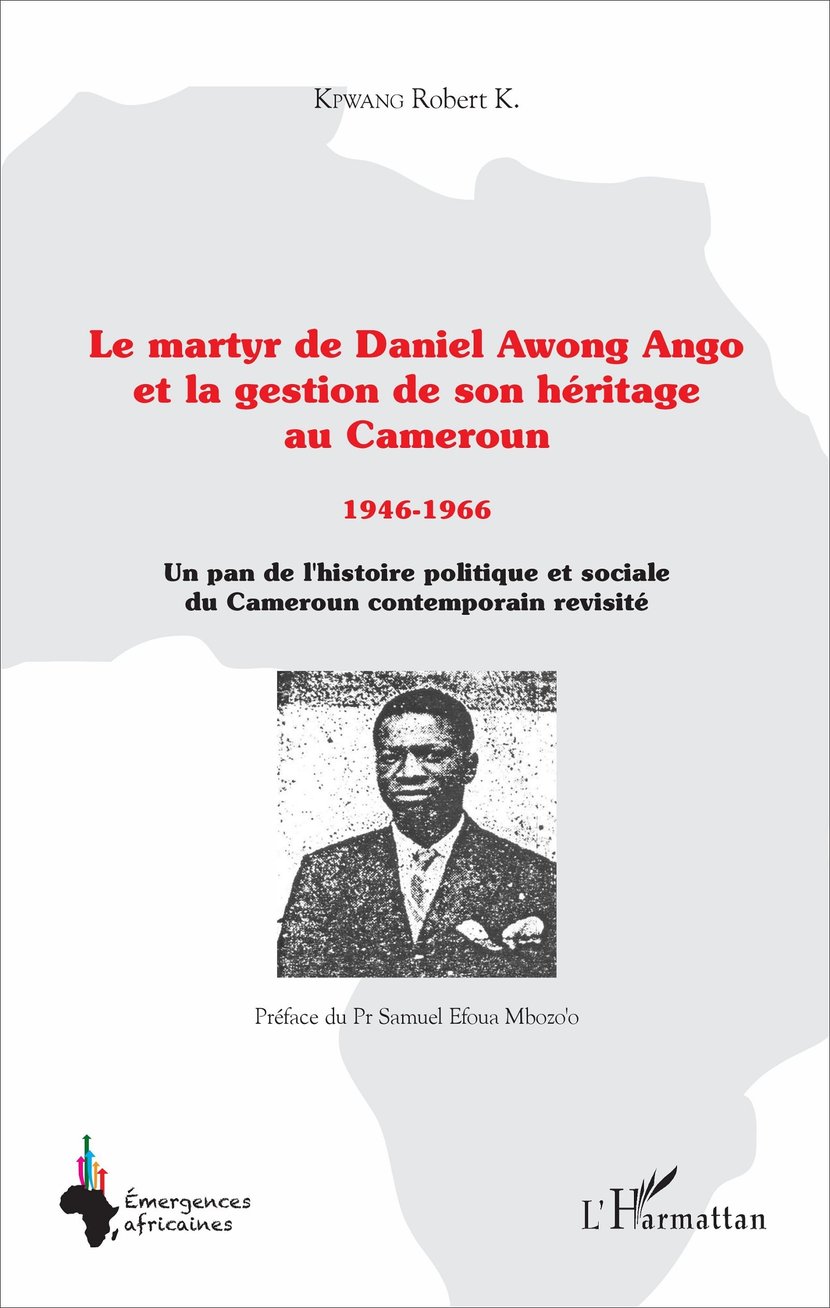 Kpwang Robert K.

Le martyr de Daniel Awong Ango
et la gestion de son héritage
au Cameroun

1946-1966

Un pan de l'histoire politique et sociale
du Cameroun contemporain revisité

Préface du Pr Samuel Efoua Mbozo'o

Émergences
africaines

L'Harmattan